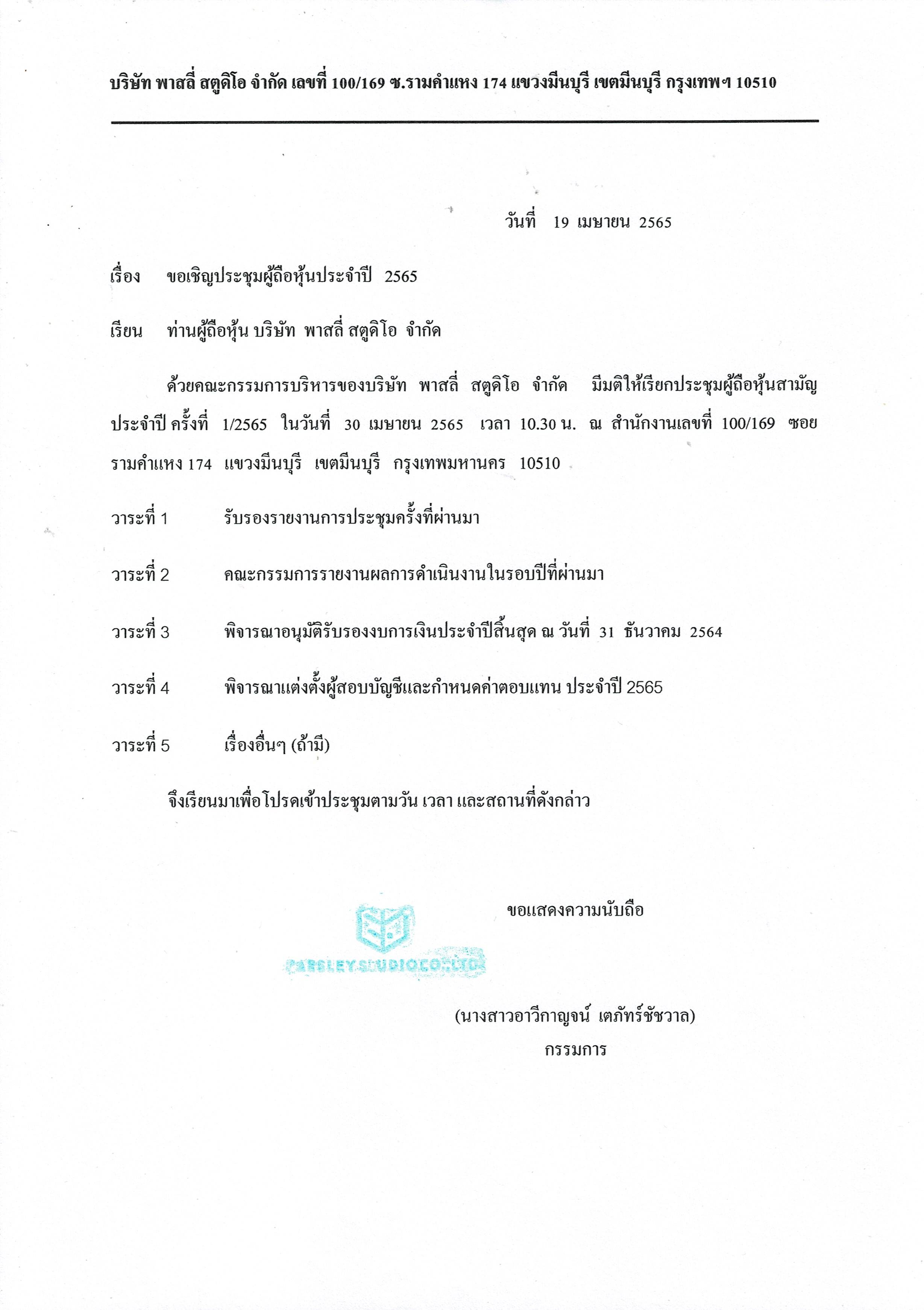 บริษัท พาสลี่ สตูดิโอ จำกัด เลขที่ 100/169 ซ.รามคำแหง 174 แขวงมีนบุรี เขตมีนบุรี กรุงเทพฯ 10510

วันที่ 19 เมษายน 2565

เรื่อง ขอเชิญประชุมผู้ถือหุ้นประจำปี 2565

เรียน ท่านผู้ถือหุ้น บริษัท พาสลี่ สตูดิโอ จำกัด

ด้วยคณะกรรมการบริหารของบริษัท พาสลี่ สตูดิโอ จำกัด มีมติให้เรียกประชุมผู้ถือหุ้นสามัญประจำปี ครั้งที่ 1/2565 ในวันที่ 30 เมษายน 2565 เวลา 10.30 น. ณ สำนักงานเลขที่ 100/169 ซอยรามคำแหง 174 แขวงมีนบุรี เขตมีนบุรี กรุงเทพมหานคร 10510

วาระที่ 1 รับรองรายงานการประชุมครั้งที่ผ่านมา

วาระที่ 2 คณะกรรมการรายงานผลการดำเนินงานในรอบปีที่ผ่านมา

วาระที่ 3 พิจารณาอนุมัติรับรองงบการเงินประจำปีสิ้นสุด ณ วันที่ 31 ธันวาคม 2564

วาระที่ 4 พิจารณาแต่งตั้งผู้สอบบัญชีและกำหนดค่าตอบแทน ประจำปี 2565

วาระที่ 5 เรื่องอื่นๆ (ถ้ามี)

จึงเรียนมาเพื่อโปรดเข้าประชุมตามวัน เวลา และสถานที่ดังกล่าว

ขอแสดงความนับถือ

PARSLEY STUDIO CO.,LTD.

(นางสาวอาวีกาญจน์ เตภัทร์ชัชวาล)
กรรมการ